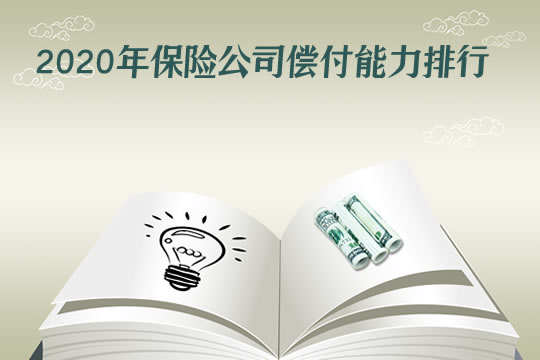 2020年保险公司偿付能力排行